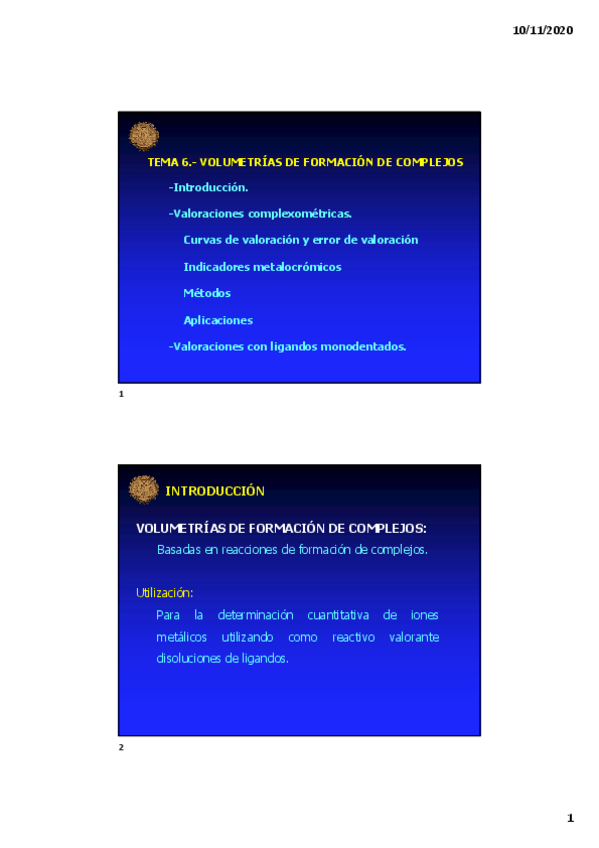 10/11/2020

TEMA 6.- VOLUMETRÍAS DE FORMACIÓN DE COMPLEJOS

-Introducción.

-Valoraciones complexométricas.

Curvas de valoración y error de valoración

Indicadores metalocrómicos

Métodos

Aplicaciones

-Valoraciones con ligandos monodentados.

1

INTRODUCCIÓN

VOLUMETRÍAS DE FORMACIÓN DE COMPLEJOS:

Basadas en reacciones de formación de complejos.

Utilización:

Para la determinación cuantitativa de iones metálicos utilizando como reactivo valorante disoluciones de ligandos.

2

1